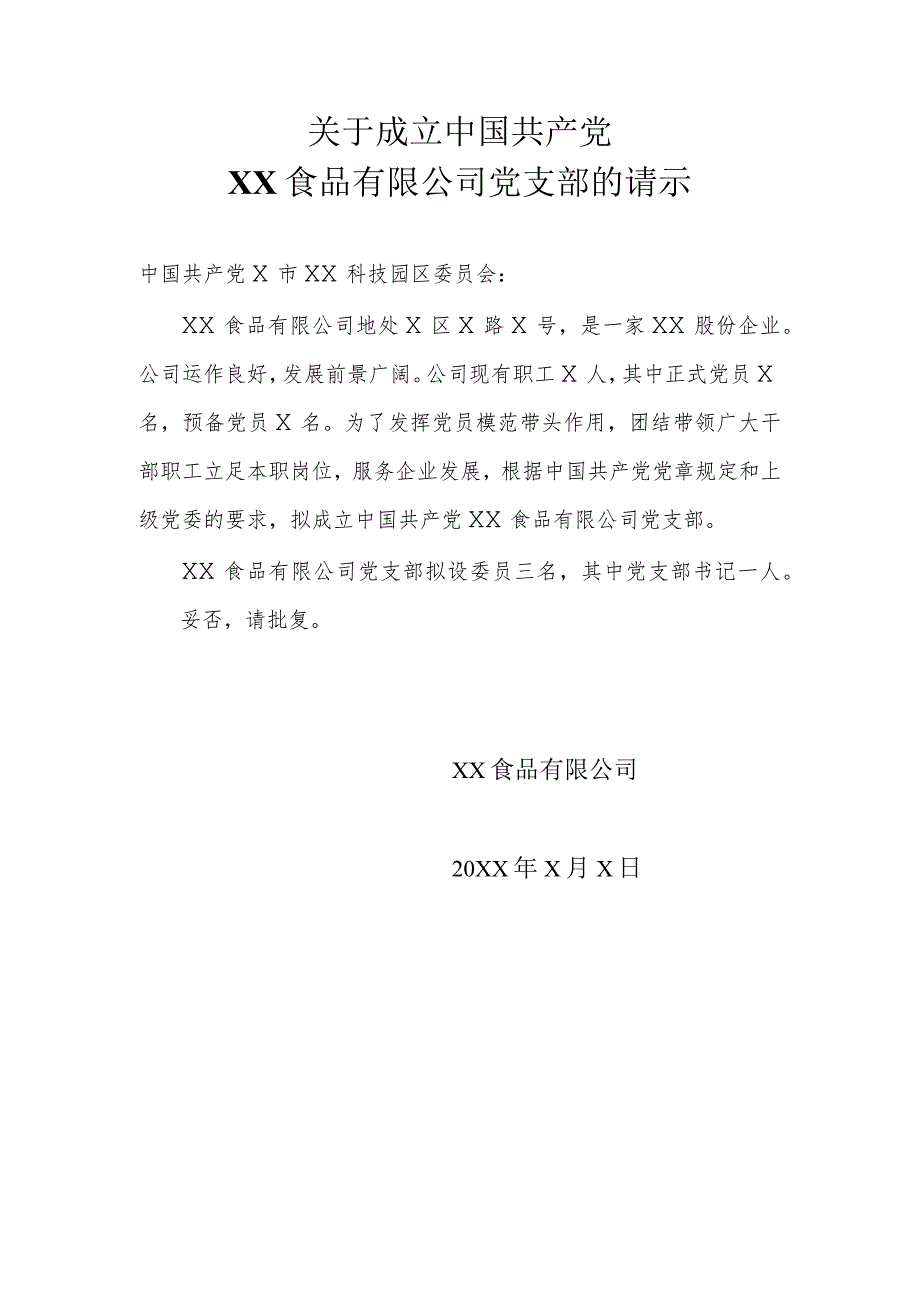 关于成立中国共产党
XX食品有限公司党支部的请示

中国共产党X市XX科技园区委员会：

XX食品有限公司地处X区X路X号，是一家XX股份企业。公司运作良好，发展前景广阔。公司现有职工X人，其中正式党员X名，预备党员X名。为了发挥党员模范带头作用，团结带领广大干部职工立足本职岗位，服务企业发展，根据中国共产党党章规定和上级党委的要求，拟成立中国共产党XX食品有限公司党支部。

XX食品有限公司党支部拟设委员三名，其中党支部书记一人。

妥否，请批复。

XX食品有限公司

20XX年X月X日